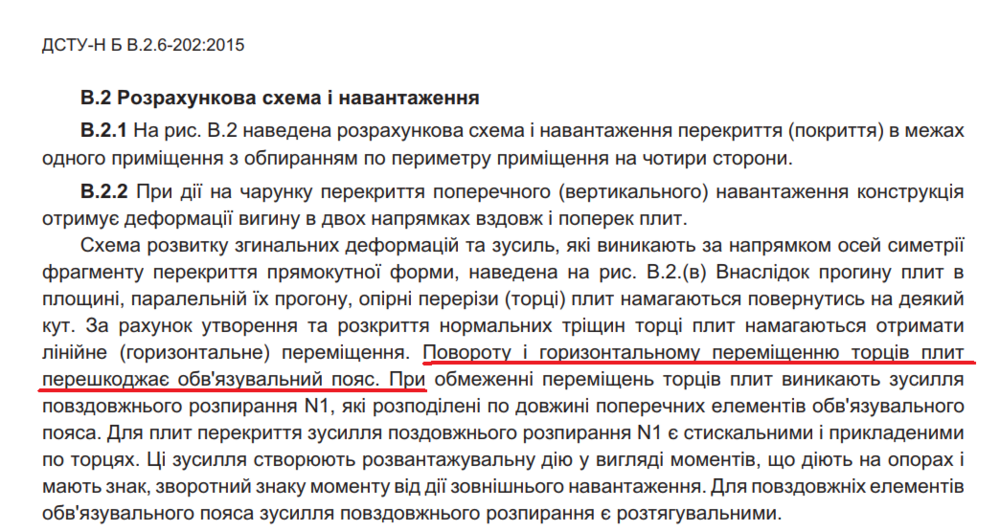 ДСТУ-Н Б В.2.6-202:2015

В.2 Розрахункова схема і навантаження

В.2.1 На рис. В.2 наведена розрахункова схема і навантаження перекриття (покриття) в межах одного приміщення з обпиранням по периметру приміщення на чотири сторони.

В.2.2 При дії на чарунку перекриття поперечного (вертикального) навантаження конструкція отримує деформації вигину в двох напрямках вздовж і поперек плит.

Схема розвитку згинальних деформацій та зусиль, які виникають за напрямком осей симетрії фрагменту перекриття прямокутної форми, наведена на рис. В.2.(в) Внаслідок прогину плит в площині, паралельній їх прогону, опірні перерізи (торці) плит намагаються повернутись на деякий кут. За рахунок утворення та розкриття нормальних тріщин торці плит намагаються отримати лінійне (горизонтальне) переміщення. Повороту і горизонтальному переміщенню торців плит перешкоджає обв'язувальний пояс. При обмеженні переміщень торців плит виникають зусилля повздовжнього розпирання N1, які розподілені по довжині поперечних елементів обв'язувального пояса. Для плит перекриття зусилля поздовжнього розпирання N1 є стискальними і прикладеними по торцях. Ці зусилля створюють розвантажувальну дію у вигляді моментів, що діють на опорах і мають знак, зворотний знаку моменту від дії зовнішнього навантаження. Для повздовжніх елементів обв'язувального пояса зусилля повздовжнього розпирання є розтягувальними.